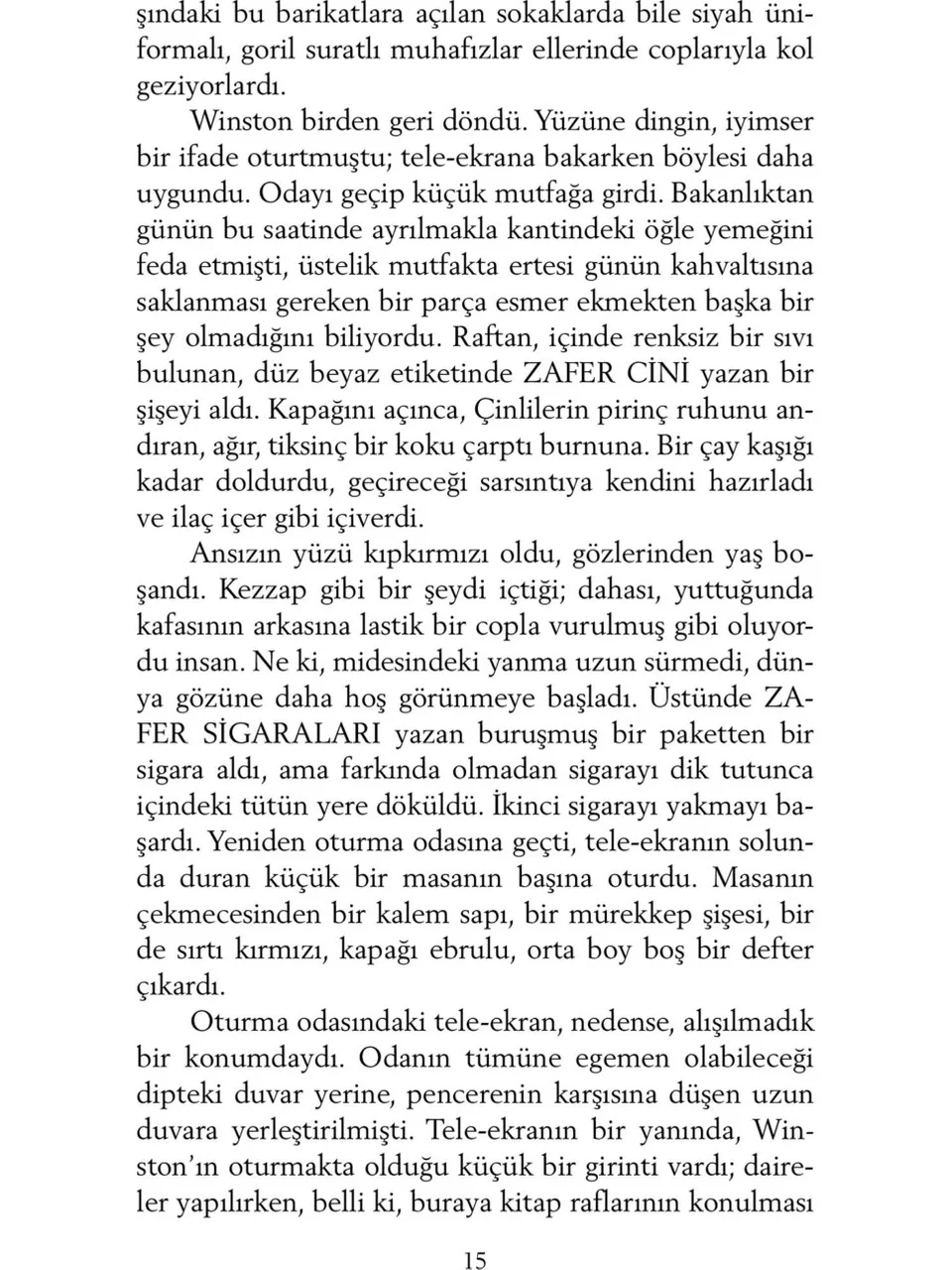 şındaki bu barikatlara açılan sokaklarda bile siyah üniformalı, goril suratlı muhafızlar ellerinde coplarıyla kol geziyorlardı.

Winston birden geri döndü. Yüzüne dingin, iyimser bir ifade oturtmuştu; tele-ekrana bakarken böylesi daha uygundu. Odayı geçip küçük mutfağa girdi. Bakanlıktan günün bu saatinde ayrılmakla kantindeki öğle yemeğini feda etmişti, üstelik mutfakta ertesi günün kahvaltısına saklanması gereken bir parça esmer ekmekten başka bir şey olmadığını biliyordu. Raftan, içinde renksiz bir sıvı bulunan, düz beyaz etiketinde ZAFER CİNİ yazan bir şişeyi aldı. Kapağını açınca, Çinlilerin pirinç ruhunu andıran, ağır, tiksinç bir koku çarptı burnuna. Bir çay kaşığı kadar doldurdu, geçireceği sarsıntıya kendini hazırladı ve ilaç içer gibi içiverdi.

Ansızın yüzü kıpkırmızı oldu, gözlerinden yaş boşandı. Kezzap gibi bir şeydi içtiği; dahası, yuttuğunda kafasının arkasına lastik bir copla vurulmuş gibi oluyordu insan. Ne ki, midesindeki yanma uzun sürmedi, dünya gözüne daha hoş görünmeye başladı. Üstünde ZAFER SİGARALARI yazan buruşmuş bir paketten bir sigara aldı, ama farkında olmadan sigarayı dik tutunca içindeki tütün yere döküldü. İkinci sigarayı yakmayı başardı. Yeniden oturma odasına geçti, tele-ekranın solunda duran küçük bir masanın başına oturdu. Masanın çekmecesinden bir kalem sapı, bir mürekkep şişesi, bir de sırtı kırmızı, kapağı ebrulu, orta boy boş bir defter çıkardı.

Oturma odasındaki tele-ekran, nedense, alışılmadık bir konumdaydı. Odanın tümüne egemen olabileceği dipteki duvar yerine, pencerenin karşısına düşen uzun duvara yerleştirilmişti. Tele-ekranın bir yanında, Winston'ın oturmakta olduğu küçük bir girinti vardı; daireler yapılırken, belli ki, buraya kitap raflarının konulması

15